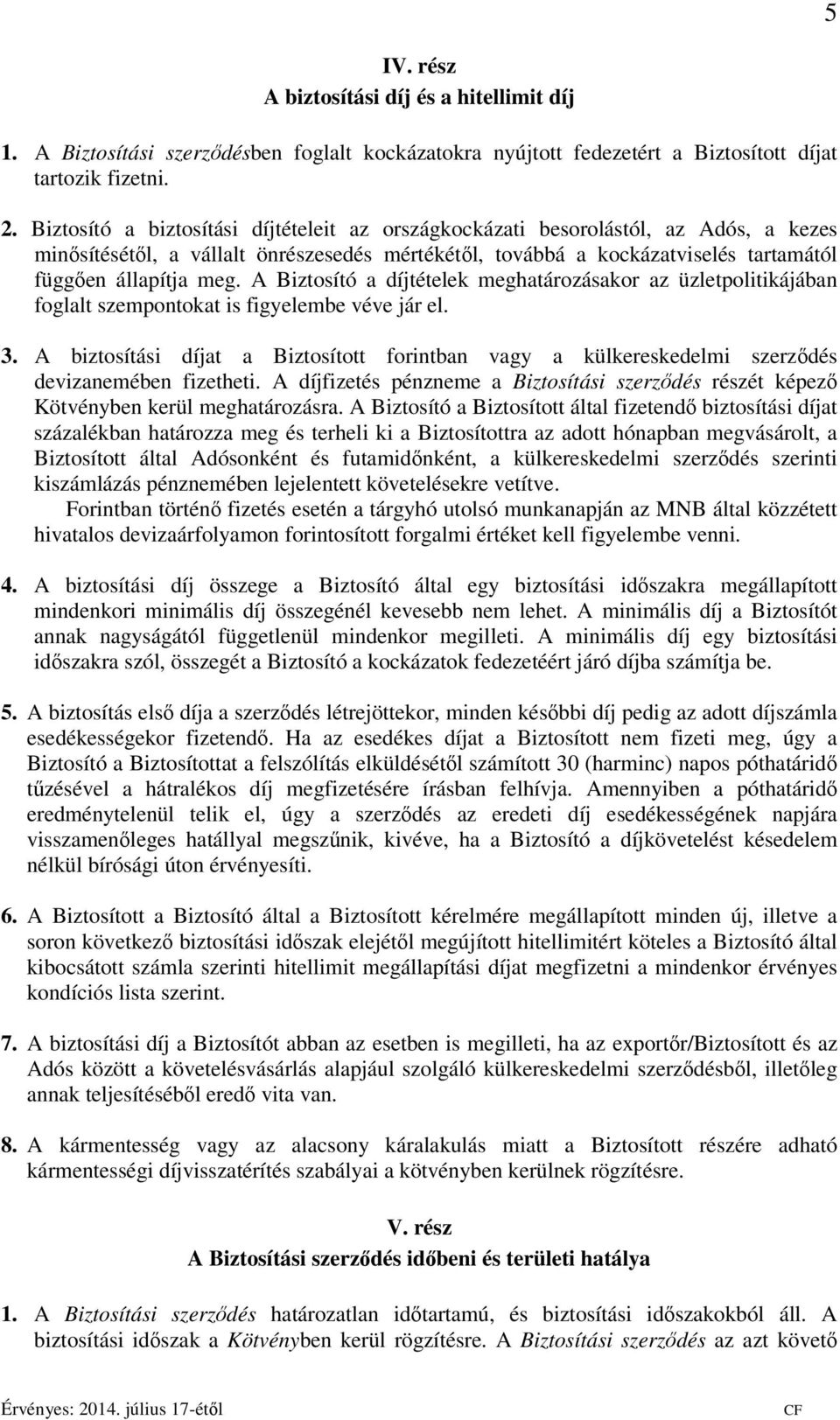 5

IV. rész
A biztosítási díj és a hitellimit díj

1. A Biztosítási szerződésben foglalt kockázatokra nyújtott fedezetért a Biztosított díjat tartozik fizetni.

2. Biztosító a biztosítási díjtételeit az országkockázati besorolástól, az Adós, a kezes minősítésétől, a vállalt önrészesedés mértékétől, továbbá a kockázatviselés tartamától függően állapítja meg. A Biztosító a díjtételek meghatározásakor az üzletpolitikájában foglalt szempontokat is figyelembe véve jár el.

3. A biztosítási díjat a Biztosított forintban vagy a külkereskedelmi szerződés devizanemében fizetheti. A díjfizetés pénzneme a Biztosítási szerződés részét képező Kötvényben kerül meghatározásra. A Biztosító a Biztosított által fizetendő biztosítási díjat százalékban határozza meg és terheli ki a Biztosítottra az adott hónapban megvásárolt, a Biztosított által Adósonként és futamidőnként, a külkereskedelmi szerződés szerinti kiszámlázás pénznemében lejelentett követelésekre vetítve.
Forintban történő fizetés esetén a tárgyhó utolsó munkanapján az MNB által közzétett hivatalos devizaárfolyamon forintosított forgalmi értéket kell figyelembe venni.

4. A biztosítási díj összege a Biztosító által egy biztosítási időszakra megállapított mindenkori minimális díj összegénél kevesebb nem lehet. A minimális díj a Biztosítót annak nagyságától függetlenül mindenkor megilleti. A minimális díj egy biztosítási időszakra szól, összegét a Biztosító a kockázatok fedezetéért járó díjba számítja be.

5. A biztosítás első díja a szerződés létrejöttekor, minden későbbi díj pedig az adott díjszámla esedékességekor fizetendő. Ha az esedékes díjat a Biztosított nem fizeti meg, úgy a Biztosító a Biztosítottat a felszólítás elküldésétől számított 30 (harminc) napos póthatáridő tűzésével a hátralékos díj megfizetésére írásban felhívja. Amennyiben a póthatáridő eredménytelenül telik el, úgy a szerződés az eredeti díj esedékességének napjára visszamenőleges hatállyal megszűnik, kivéve, ha a Biztosító a díjkövetelést késedelem nélkül bírósági úton érvényesíti.

6. A Biztosított a Biztosító által a Biztosított kérelmére megállapított minden új, illetve a soron következő biztosítási időszak elejétől megújított hitellimitért köteles a Biztosító által kibocsátott számla szerinti hitellimit megállapítási díjat megfizetni a mindenkor érvényes kondíciós lista szerint.

7. A biztosítási díj a Biztosítót abban az esetben is megilleti, ha az exportőr/Biztosított és az Adós között a követelésvásárlás alapjául szolgáló külkereskedelmi szerződésből, illetőleg annak teljesítéséből eredő vita van.

8. A kármentesség vagy az alacsony káralakulás miatt a Biztosított részére adható kármentességi díjvisszatérítés szabályai a kötvényben kerülnek rögzítésre.

V. rész
A Biztosítási szerződés időbeni és területi hatálya

1. A Biztosítási szerződés határozatlan időtartamú, és biztosítási időszakokból áll. A biztosítási időszak a Kötvényben kerül rögzítésre. A Biztosítási szerződés az azt követő

Érvényes: 2014. július 17-étől CF